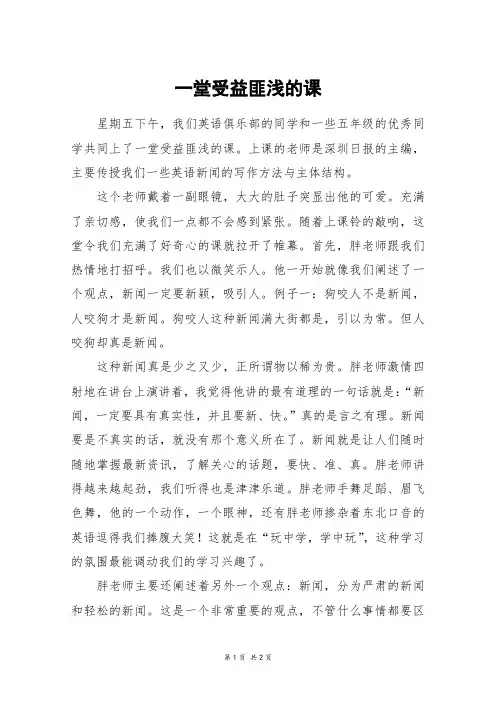 一堂受益匪浅的课

星期五下午，我们英语俱乐部的同学和一些五年级的优秀同学共同上了一堂受益匪浅的课。上课的老师是深圳日报的主编，主要传授我们一些英语新闻的写作方法与主体结构。

这个老师戴着一副眼镜，大大的肚子突显出他的可爱。充满了亲切感，使我们一点都不会感到紧张。随着上课铃的敲响，这堂令我们充满了好奇心的课就拉开了帷幕。首先，胖老师跟我们热情地打招呼。我们也以微笑示人。他一开始就像我们阐述了一个观点，新闻一定要新颖，吸引人。例子一：狗咬人不是新闻，人咬狗才是新闻。狗咬人这种新闻满大街都是，引以为常。但人咬狗却真是新闻。

这种新闻真是少之又少，正所谓物以稀为贵。胖老师激情四射地在讲台上演讲着，我觉得他讲的最有道理的一句话就是：“新闻，一定要具有真实性，并且要新、快。”真的是言之有理。新闻要是不真实的话，就没有那个意义所在了。新闻就是让人们随时随地掌握最新资讯，了解关心的话题，要快、准、真。胖老师讲得越来越起劲，我们听得也是津津乐道。胖老师手舞足蹈、眉飞色舞，他的一个动作，一个眼神，还有胖老师掺杂着东北口音的英语逗得我们捧腹大笑！这就是在“玩中学，学中玩”，这种学习的氛围最能调动我们的学习兴趣了。

胖老师主要还阐述着另外一个观点：新闻，分为严肃的新闻和轻松的新闻。这是一个非常重要的观点，不管什么事情都要区

第 1 页 共 2 页